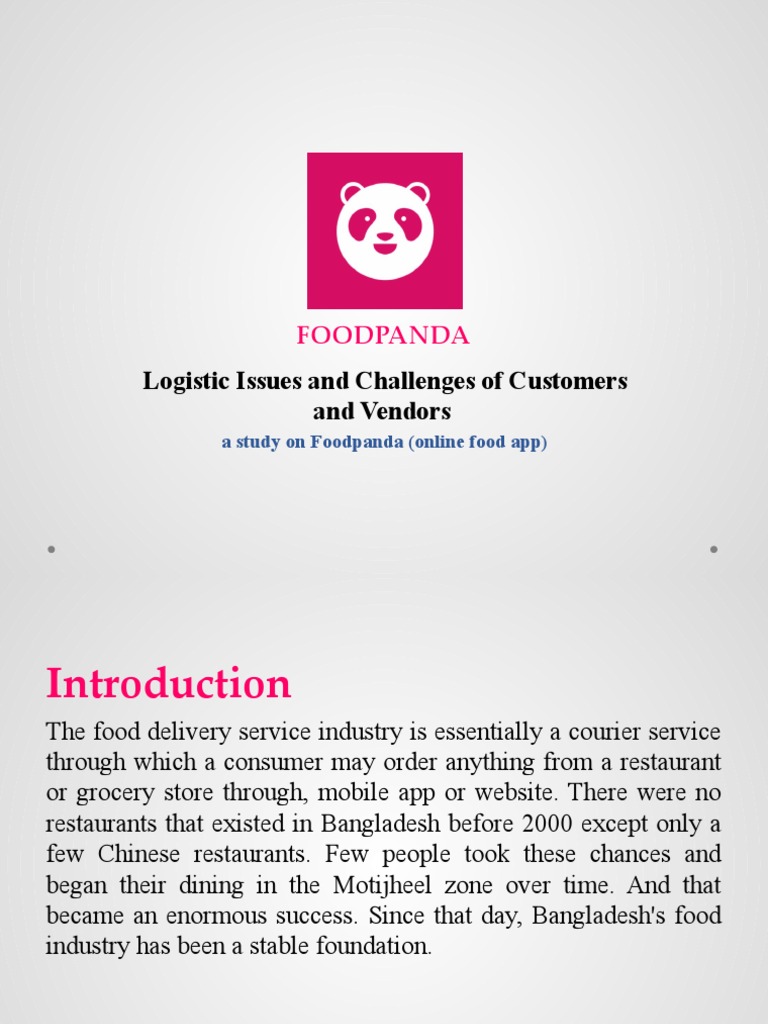 FOODPANDA

Logistic Issues and Challenges of Customers and Vendors

a study on Foodpanda (online food app)

Introduction

The food delivery service industry is essentially a courier service through which a consumer may order anything from a restaurant or grocery store through, mobile app or website. There were no restaurants that existed in Bangladesh before 2000 except only a few Chinese restaurants. Few people took these chances and began their dining in the Motijheel zone over time. And that became an enormous success. Since that day, Bangladesh's food industry has been a stable foundation.